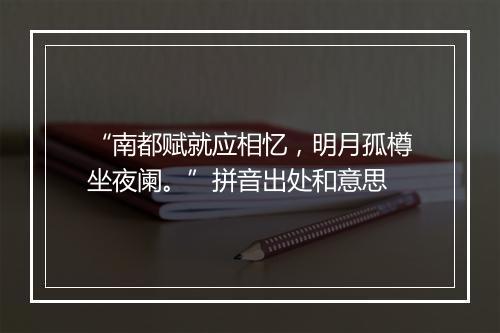 “南都赋就应相忆，明月孤樽坐夜阑。” 拼音出处和意思